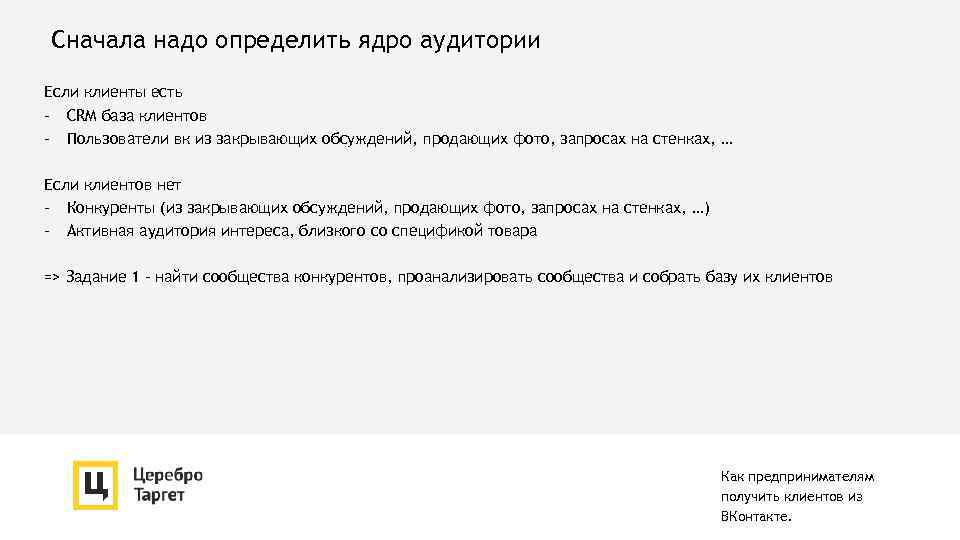 Сначала надо определить ядро аудитории

Если клиенты есть
- CRM база клиентов
- Пользователи вк из закрывающих обсуждений, продающих фото, запросах на стенках, …

Если клиентов нет
- Конкуренты (из закрывающих обсуждений, продающих фото, запросах на стенках, …)
- Активная аудитория интереса, близкого со спецификой товара

=> Задание 1 - найти сообщества конкурентов, проанализировать сообщества и собрать базу их клиентов

Ц

Церебро
Таргет

Как предпринимателям получить клиентов из ВКонтакте.